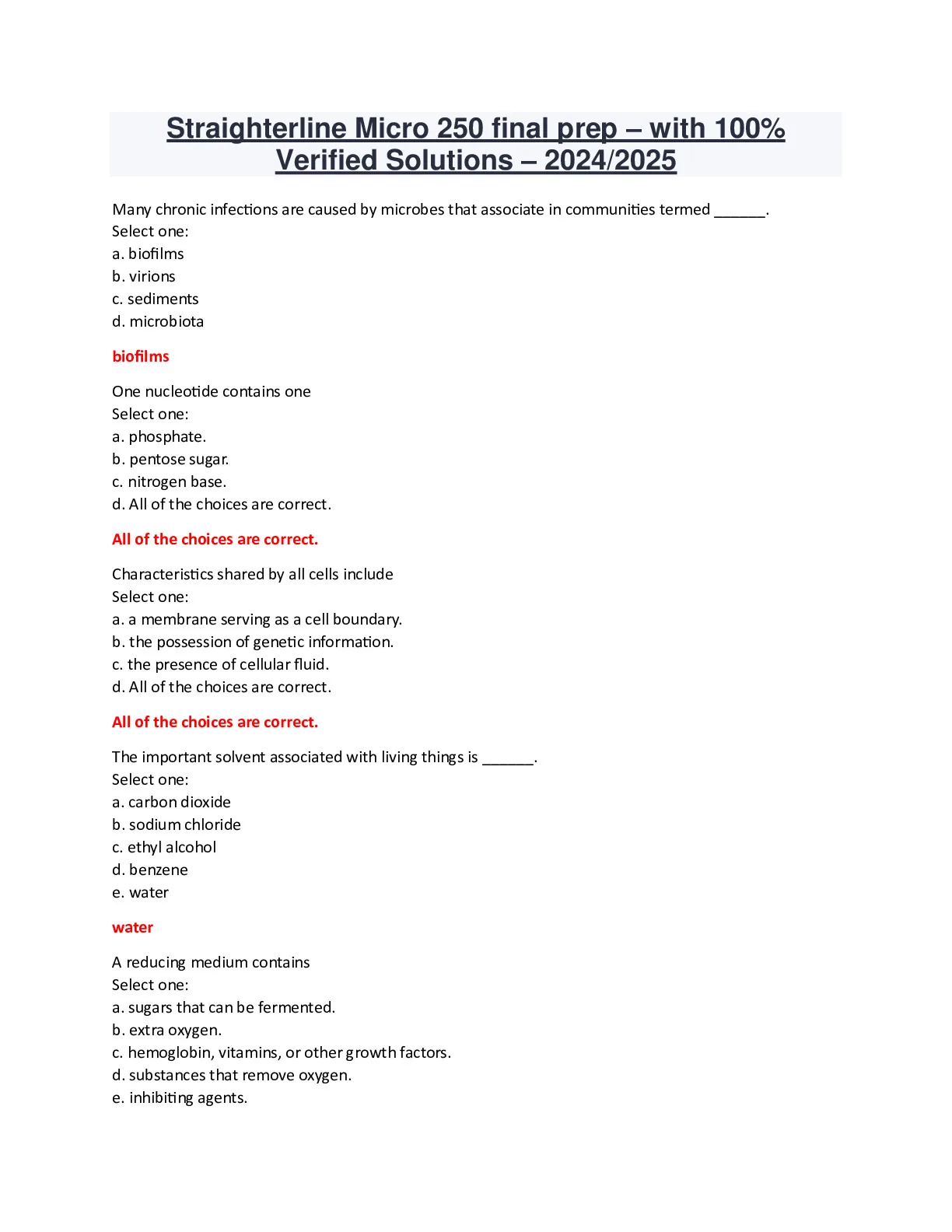 Straighterline Micro 250 final prep – with 100% Verified Solutions – 2024/2025

Many chronic infections are caused by microbes that associate in communities termed ______.
Select one:
a. biofilms
b. virions
c. sediments
d. microbiota

biofilms

One nucleotide contains one
Select one:
a. phosphate.
b. pentose sugar.
c. nitrogen base.
d. All of the choices are correct.

All of the choices are correct.

Characteristics shared by all cells include
Select one:
a. a membrane serving as a cell boundary.
b. the possession of genetic information.
c. the presence of cellular fluid.
d. All of the choices are correct.

All of the choices are correct.

The important solvent associated with living things is ______.
Select one:
a. carbon dioxide
b. sodium chloride
c. ethyl alcohol
d. benzene
e. water

water

A reducing medium contains
Select one:
a. sugars that can be fermented.
b. extra oxygen.
c. hemoglobin, vitamins, or other growth factors.
d. substances that remove oxygen.
e. inhibiting agents.